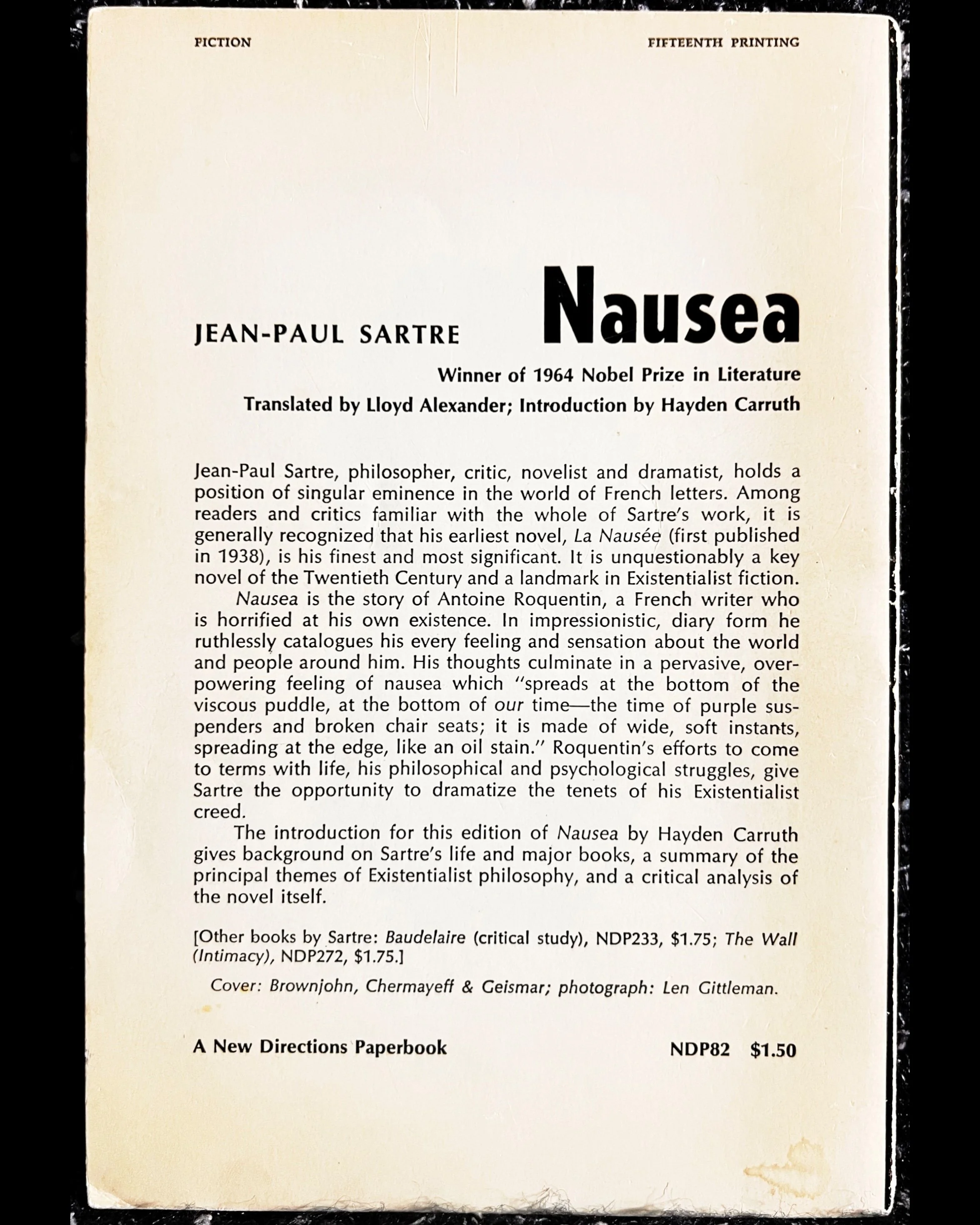 FICTION

FIFTEENTH PRINTING

JEAN-PAUL SARTRE

Nausea

Winner of 1964 Nobel Prize in Literature

Translated by Lloyd Alexander; Introduction by Hayden Carruth

Jean-Paul Sartre, philosopher, critic, novelist and dramatist, holds a position of singular eminence in the world of French letters. Among readers and critics familiar with the whole of Sartre's work, it is generally recognized that his earliest novel, La Nausée (first published in 1938), is his finest and most significant. It is unquestionably a key novel of the Twentieth Century and a landmark in Existentialist fiction.

Nausea is the story of Antoine Roquentin, a French writer who is horrified at his own existence. In impressionistic, diary form he ruthlessly catalogues his every feeling and sensation about the world and people around him. His thoughts culminate in a pervasive, overpowering feeling of nausea which "spreads at the bottom of the viscous puddle, at the bottom of our time—the time of purple suspenders and broken chair seats; it is made of wide, soft instants, spreading at the edge, like an oil stain." Roquentin's efforts to come to terms with life, his philosophical and psychological struggles, give Sartre the opportunity to dramatize the tenets of his Existentialist creed.

The introduction for this edition of Nausea by Hayden Carruth gives background on Sartre's life and major books, a summary of the principal themes of Existentialist philosophy, and a critical analysis of the novel itself.

[Other books by Sartre: Baudelaire (critical study), NDP233, $1.75; The Wall (Intimacy), NDP272, $1.75.]

Cover: Brownjohn, Chermayeff & Geismar; photograph: Len Gittleman.

A New Directions Paperbook

NDP82 $1.50